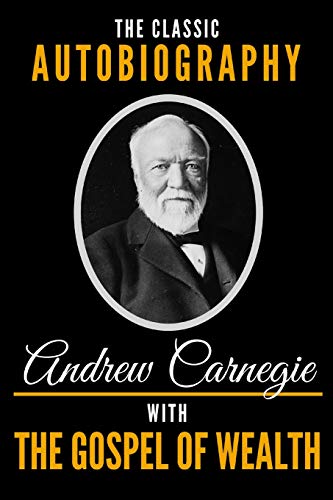 THE CLASSIC
AUTOBIOGRAPHY

Andrew Carnegie

WITH
THE GOSPEL OF WEALTH